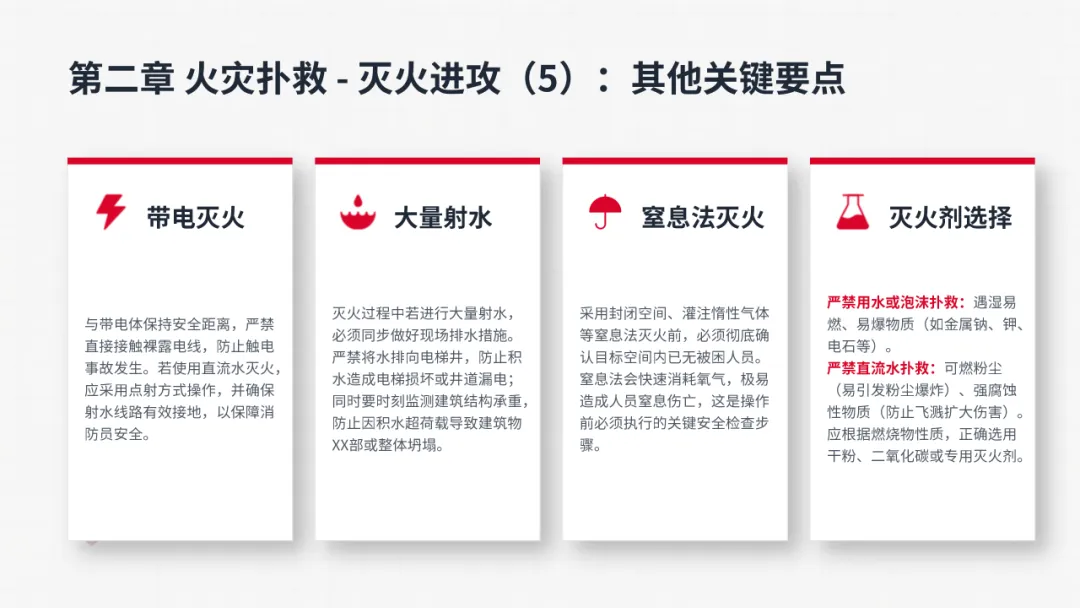 第二章 火灾扑救 - 灭火进攻（5）：其他关键要点

带电灭火

与带电体保持安全距离，严禁直接接触裸露电线，防止触电事故发生。若使用直流水灭火，应采用点射方式操作，并确保射水线路有效接地，以保障消防员安全。

大量射水

灭火过程中若进行大量射水，必须同步做好现场排水措施。严禁将水排向电梯井，防止积水造成电梯损坏或井道漏电；同时要时刻监测建筑结构承重，防止因积水超荷载导致建筑物XX部或整体坍塌。

窒息法灭火

采用封闭空间、灌注惰性气体等窒息法灭火前，必须彻底确认目标空间内已无被困人员。窒息法会快速消耗氧气，极易造成人员窒息伤亡，这是操作前必须执行的关键安全检查步骤。

灭火剂选择

严禁用水或泡沫扑救：遇湿易燃、易爆物质（如金属钠、钾、电石等）。
严禁直流水扑救：可燃粉尘（易引发粉尘爆炸）、强腐蚀性物质（防止飞溅扩大伤害）。
应根据燃烧物性质，正确选用干粉、二氧化碳或专用灭火剂。